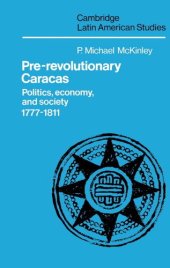 Cambridge
Latin American Studies

P. Michael McKinley

Pre-revolutionary Caracas

Politics, economy, and society
1777-1811